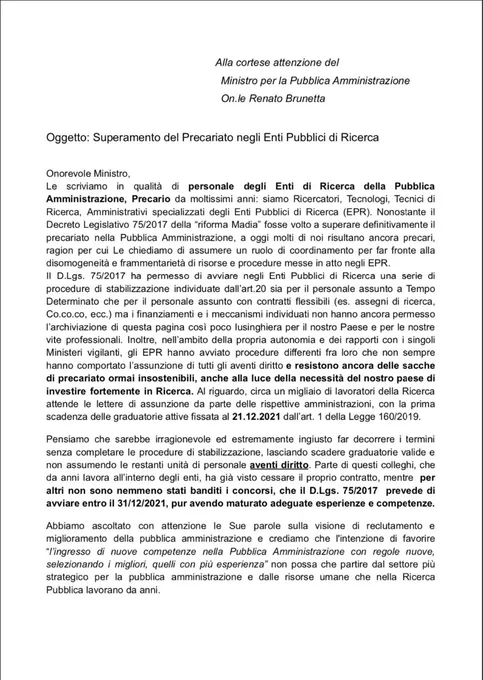 Alla cortese attenzione del
Ministro per la Pubblica Amministrazione
On.le Renato Brunetta

Oggetto: Superamento del Precariato negli Enti Pubblici di Ricerca

Onorevole Ministro,
Le scriviamo in qualità di personale degli Enti di Ricerca della Pubblica Amministrazione, Precario da moltissimi anni: siamo Ricercatori, Tecnologi, Tecnici di Ricerca, Amministrativi specializzati degli Enti Pubblici di Ricerca (EPR). Nonostante il Decreto Legislativo 75/2017 della "riforma Madia" fosse volto a superare definitivamente il precariato nella Pubblica Amministrazione, a oggi molti di noi risultano ancora precari, ragion per cui Le chiediamo di assumere un ruolo di coordinamento per far fronte alla disomogeneità e frammentarietà di risorse e procedure messe in atto negli EPR.
Il D.Lgs. 75/2017 ha permesso di avviare negli Enti Pubblici di Ricerca una serie di procedure di stabilizzazione individuate dall'art.20 sia per il personale assunto a Tempo Determinato che per il personale assunto con contratti flessibili (es. assegni di ricerca, Co.co.co, ecc.) ma i finanziamenti e i meccanismi individuati non hanno ancora permesso l'archiviazione di questa pagina così poco lusinghiera per il nostro Paese e per le nostre vite professionali. Inoltre, nell'ambito della propria autonomia e dei rapporti con i singoli Ministeri vigilanti, gli EPR hanno avviato procedure differenti fra loro che non sempre hanno comportato l'assunzione di tutti gli aventi diritto e resistono ancora delle sacche di precariato ormai insostenibili, anche alla luce della necessità del nostro paese di investire fortemente in Ricerca. Al riguardo, circa un migliaio di lavoratori della Ricerca attende le lettere di assunzione da parte delle rispettive amministrazioni, con la prima scadenza delle graduatorie attive fissata al 21.12.2021 dall'art. 1 della Legge 160/2019.

Pensiamo che sarebbe irragionevole ed estremamente ingiusto far decorrere i termini senza completare le procedure di stabilizzazione, lasciando scadere graduatorie valide e non assumendo le restanti unità di personale aventi diritto. Parte di questi colleghi, che da anni lavora all'interno degli enti, ha già visto cessare il proprio contratto, mentre per altri non sono nemmeno stati banditi i concorsi, che il D.Lgs. 75/2017 prevede di avviare entro il 31/12/2021, pur avendo maturato adeguate esperienze e competenze.

Abbiamo ascoltato con attenzione le Sue parole sulla visione di reclutamento e miglioramento della pubblica amministrazione e crediamo che l'intenzione di favorire "l'ingresso di nuove competenze nella Pubblica Amministrazione con regole nuove, selezionando i migliori, quelli con più esperienza" non possa che partire dal settore più strategico per la pubblica amministrazione e dalle risorse umane che nella Ricerca Pubblica lavorano da anni.